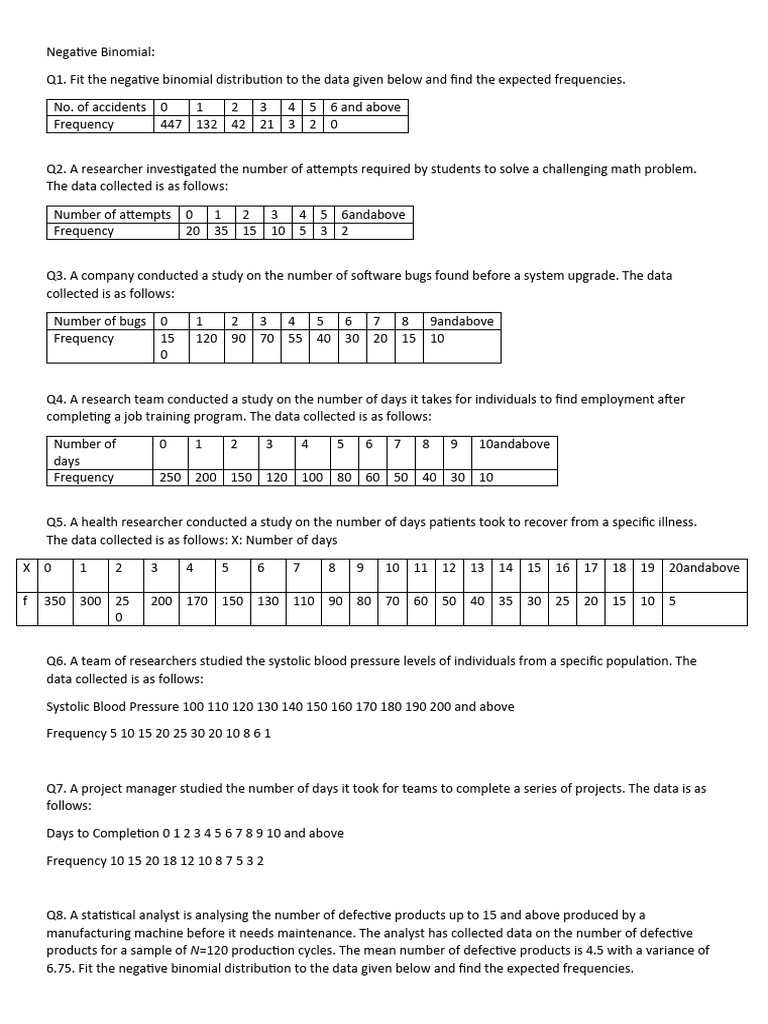 Negative Binomial:

Q1. Fit the negative binomial distribution to the data given below and find the expected frequencies.

| No. of accidents | 0 | 1 | 2 | 3 | 4 | 5 | 6 and above |
|---|---|---|---|---|---|---|---|
| Frequency | 447 | 132 | 42 | 21 | 3 | 2 | 0 |

Q2. A researcher investigated the number of attempts required by students to solve a challenging math problem. The data collected is as follows:

| Number of attempts | 0 | 1 | 2 | 3 | 4 | 5 | 6andabove |
|---|---|---|---|---|---|---|---|
| Frequency | 20 | 35 | 15 | 10 | 5 | 3 | 2 |

Q3. A company conducted a study on the number of software bugs found before a system upgrade. The data collected is as follows:

| Number of bugs | 0 | 1 | 2 | 3 | 4 | 5 | 6 | 7 | 8 | 9andabove |
|---|---|---|---|---|---|---|---|---|---|---|
| Frequency | 150 | 120 | 90 | 70 | 55 | 40 | 30 | 20 | 15 | 10 |

Q4. A research team conducted a study on the number of days it takes for individuals to find employment after completing a job training program. The data collected is as follows:

| Number of days | 0 | 1 | 2 | 3 | 4 | 5 | 6 | 7 | 8 | 9 | 10andabove |
|---|---|---|---|---|---|---|---|---|---|---|---|
| Frequency | 250 | 200 | 150 | 120 | 100 | 80 | 60 | 50 | 40 | 30 | 10 |

Q5. A health researcher conducted a study on the number of days patients took to recover from a specific illness. The data collected is as follows: X: Number of days

| X | 0 | 1 | 2 | 3 | 4 | 5 | 6 | 7 | 8 | 9 | 10 | 11 | 12 | 13 | 14 | 15 | 16 | 17 | 18 | 19 | 20andabove |
|---|---|---|---|---|---|---|---|---|---|---|---|---|---|---|---|---|---|---|---|---|---|
| f | 350 | 300 | 250 | 200 | 170 | 150 | 130 | 110 | 90 | 80 | 70 | 60 | 50 | 40 | 35 | 30 | 25 | 20 | 15 | 10 | 5 |

Q6. A team of researchers studied the systolic blood pressure levels of individuals from a specific population. The data collected is as follows:

Systolic Blood Pressure 100 110 120 130 140 150 160 170 180 190 200 and above

Frequency 5 10 15 20 25 30 20 10 8 6 1

Q7. A project manager studied the number of days it took for teams to complete a series of projects. The data is as follows:

Days to Completion 0 1 2 3 4 5 6 7 8 9 10 and above

Frequency 10 15 20 18 12 10 8 7 5 3 2

Q8. A statistical analyst is analysing the number of defective products up to 15 and above produced by a manufacturing machine before it needs maintenance. The analyst has collected data on the number of defective products for a sample of $N$=120 production cycles. The mean number of defective products is 4.5 with a variance of 6.75. Fit the negative binomial distribution to the data given below and find the expected frequencies.